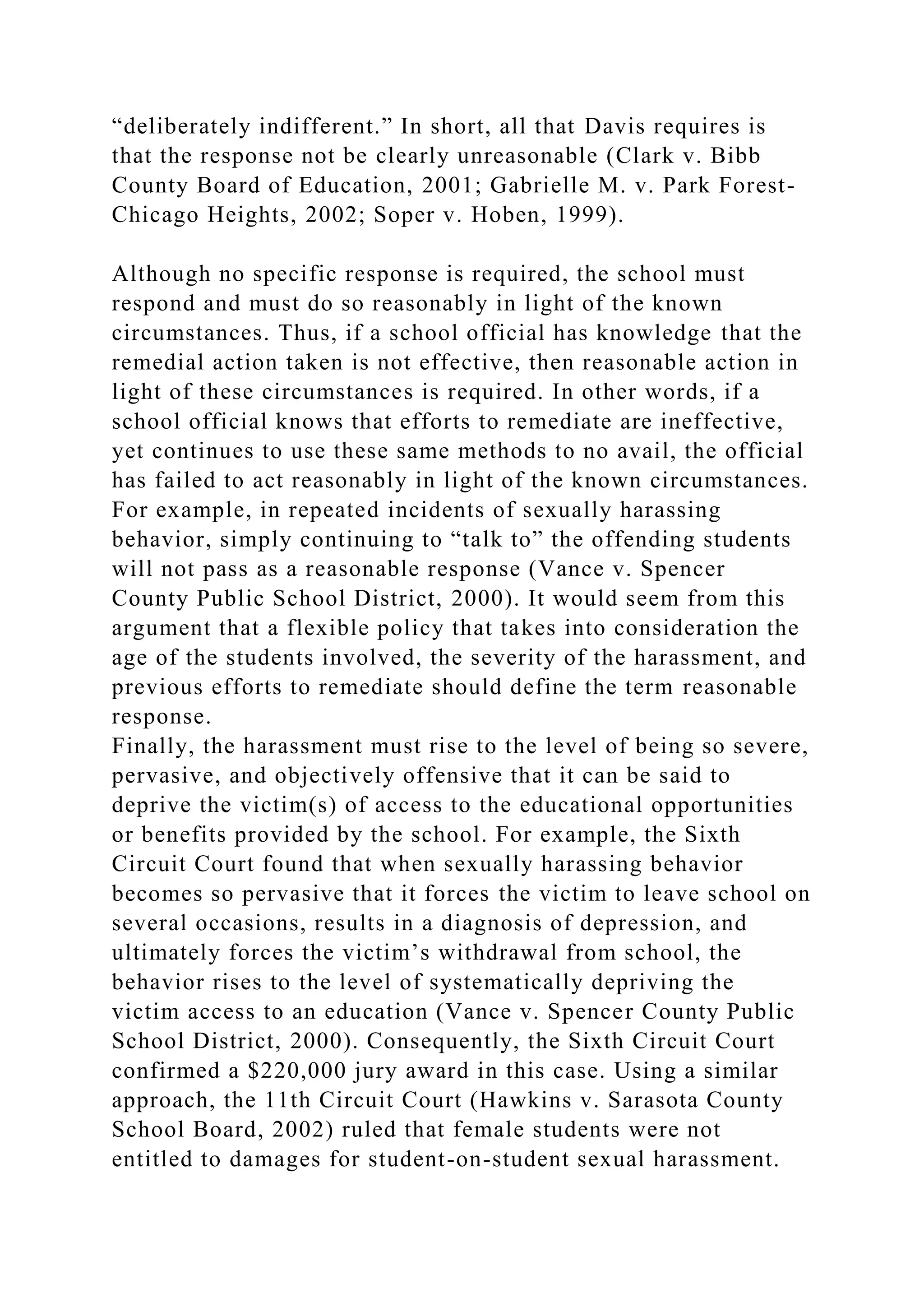 "deliberately indifferent." In short, all that Davis requires is that the response not be clearly unreasonable (Clark v. Bibb County Board of Education, 2001; Gabrielle M. v. Park Forest-Chicago Heights, 2002; Soper v. Hoben, 1999).

Although no specific response is required, the school must respond and must do so reasonably in light of the known circumstances. Thus, if a school official has knowledge that the remedial action taken is not effective, then reasonable action in light of these circumstances is required. In other words, if a school official knows that efforts to remediate are ineffective, yet continues to use these same methods to no avail, the official has failed to act reasonably in light of the known circumstances. For example, in repeated incidents of sexually harassing behavior, simply continuing to "talk to" the offending students will not pass as a reasonable response (Vance v. Spencer County Public School District, 2000). It would seem from this argument that a flexible policy that takes into consideration the age of the students involved, the severity of the harassment, and previous efforts to remediate should define the term reasonable response.

Finally, the harassment must rise to the level of being so severe, pervasive, and objectively offensive that it can be said to deprive the victim(s) of access to the educational opportunities or benefits provided by the school. For example, the Sixth Circuit Court found that when sexually harassing behavior becomes so pervasive that it forces the victim to leave school on several occasions, results in a diagnosis of depression, and ultimately forces the victim's withdrawal from school, the behavior rises to the level of systematically depriving the victim access to an education (Vance v. Spencer County Public School District, 2000). Consequently, the Sixth Circuit Court confirmed a $220,000 jury award in this case. Using a similar approach, the 11th Circuit Court (Hawkins v. Sarasota County School Board, 2002) ruled that female students were not entitled to damages for student-on-student sexual harassment.